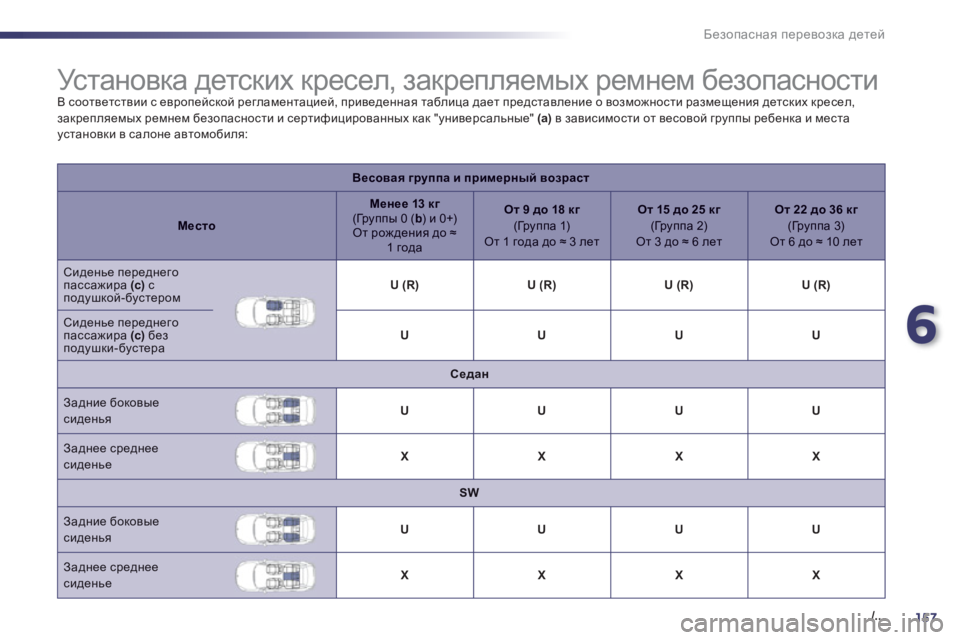 Безопасная перевозка детей

Установка детских кресел, закрепляемых ремнем безопасности

В соответствии с европейской регламентацией, приведенная таблица дает представление о возможности размещения детских кресел, закрепляемых ремнем безопасности и сертифицированных как "универсальные" (a) в зависимости от весовой группы ребенка и места установки в салоне автомобиля:

| Весовая группа и примерный возраст | | | | |
|---|---|---|---|---|
| Место | Менее 13 кг (Группы 0 (b) и 0+) От рождения до ≈ 1 года | От 9 до 18 кг (Группа 1) От 1 года до ≈ 3 лет | От 15 до 25 кг (Группа 2) От 3 до ≈ 6 лет | От 22 до 36 кг (Группа 3) От 6 до ≈ 10 лет |
| Сиденье переднего пассажира (c) с подушкой-бустером | U (R) | U (R) | U (R) | U (R) |
| Сиденье переднего пассажира (c) без подушки-бустера | U | U | U | U |
| Седан | | | | |
| Задние боковые сиденья | U | U | U | U |
| Заднее среднее сиденье | X | X | X | X |
| SW | | | | |
| Задние боковые сиденья | U | U | U | U |
| Заднее среднее сиденье | X | X | X | X |

6

157

carmanualsonline.info